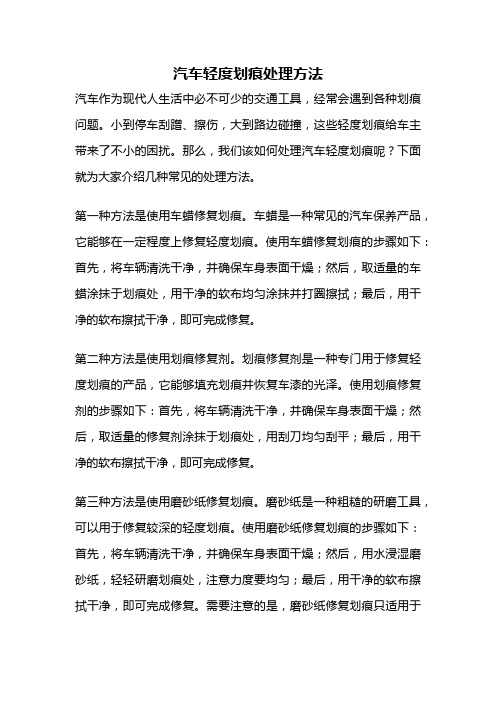 汽车轻度划痕处理方法

汽车作为现代人生活中必不可少的交通工具，经常会遇到各种划痕问题。小到停车刮蹭、擦伤，大到路边碰撞，这些轻度划痕给车主带来了不小的困扰。那么，我们该如何处理汽车轻度划痕呢？下面就为大家介绍几种常见的处理方法。

第一种方法是使用车蜡修复划痕。车蜡是一种常见的汽车保养产品，它能够在一定程度上修复轻度划痕。使用车蜡修复划痕的步骤如下：首先，将车辆清洗干净，并确保车身表面干燥；然后，取适量的车蜡涂抹于划痕处，用干净的软布均匀涂抹并打圈擦拭；最后，用干净的软布擦拭干净，即可完成修复。

第二种方法是使用划痕修复剂。划痕修复剂是一种专门用于修复轻度划痕的产品，它能够填充划痕并恢复车漆的光泽。使用划痕修复剂的步骤如下：首先，将车辆清洗干净，并确保车身表面干燥；然后，取适量的修复剂涂抹于划痕处，用刮刀均匀刮平；最后，用干净的软布擦拭干净，即可完成修复。

第三种方法是使用磨砂纸修复划痕。磨砂纸是一种粗糙的研磨工具，可以用于修复较深的轻度划痕。使用磨砂纸修复划痕的步骤如下：首先，将车辆清洗干净，并确保车身表面干燥；然后，用水浸湿磨砂纸，轻轻研磨划痕处，注意力度要均匀；最后，用干净的软布擦拭干净，即可完成修复。需要注意的是，磨砂纸修复划痕只适用于